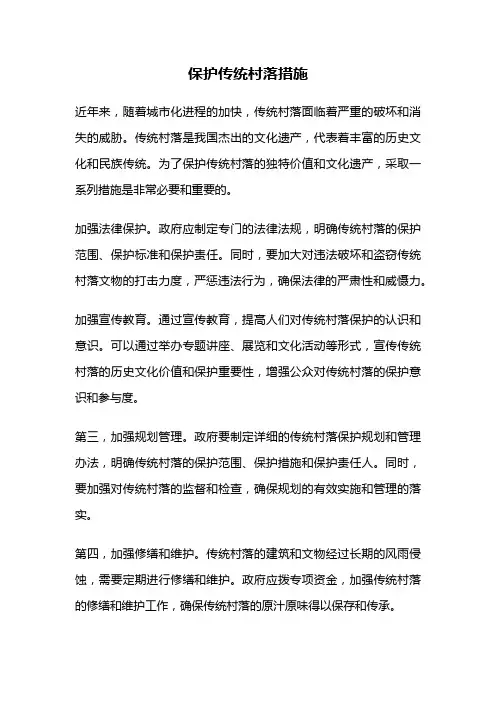 保护传统村落措施

近年来，随着城市化进程的加快，传统村落面临着严重的破坏和消失的威胁。传统村落是我国杰出的文化遗产，代表着丰富的历史文化和民族传统。为了保护传统村落的独特价值和文化遗产，采取一系列措施是非常必要和重要的。

加强法律保护。政府应制定专门的法律法规，明确传统村落的保护范围、保护标准和保护责任。同时，要加大对违法破坏和盗窃传统村落文物的打击力度，严惩违法行为，确保法律的严肃性和威慑力。

加强宣传教育。通过宣传教育，提高人们对传统村落保护的认识和意识。可以通过举办专题讲座、展览和文化活动等形式，宣传传统村落的历史文化价值和保护重要性，增强公众对传统村落的保护意识和参与度。

第三，加强规划管理。政府要制定详细的传统村落保护规划和管理办法，明确传统村落的保护范围、保护措施和保护责任人。同时，要加强对传统村落的监督和检查，确保规划的有效实施和管理的落实。

第四，加强修缮和维护。传统村落的建筑和文物经过长期的风雨侵蚀，需要定期进行修缮和维护。政府应拨专项资金，加强传统村落的修缮和维护工作，确保传统村落的原汁原味得以保存和传承。